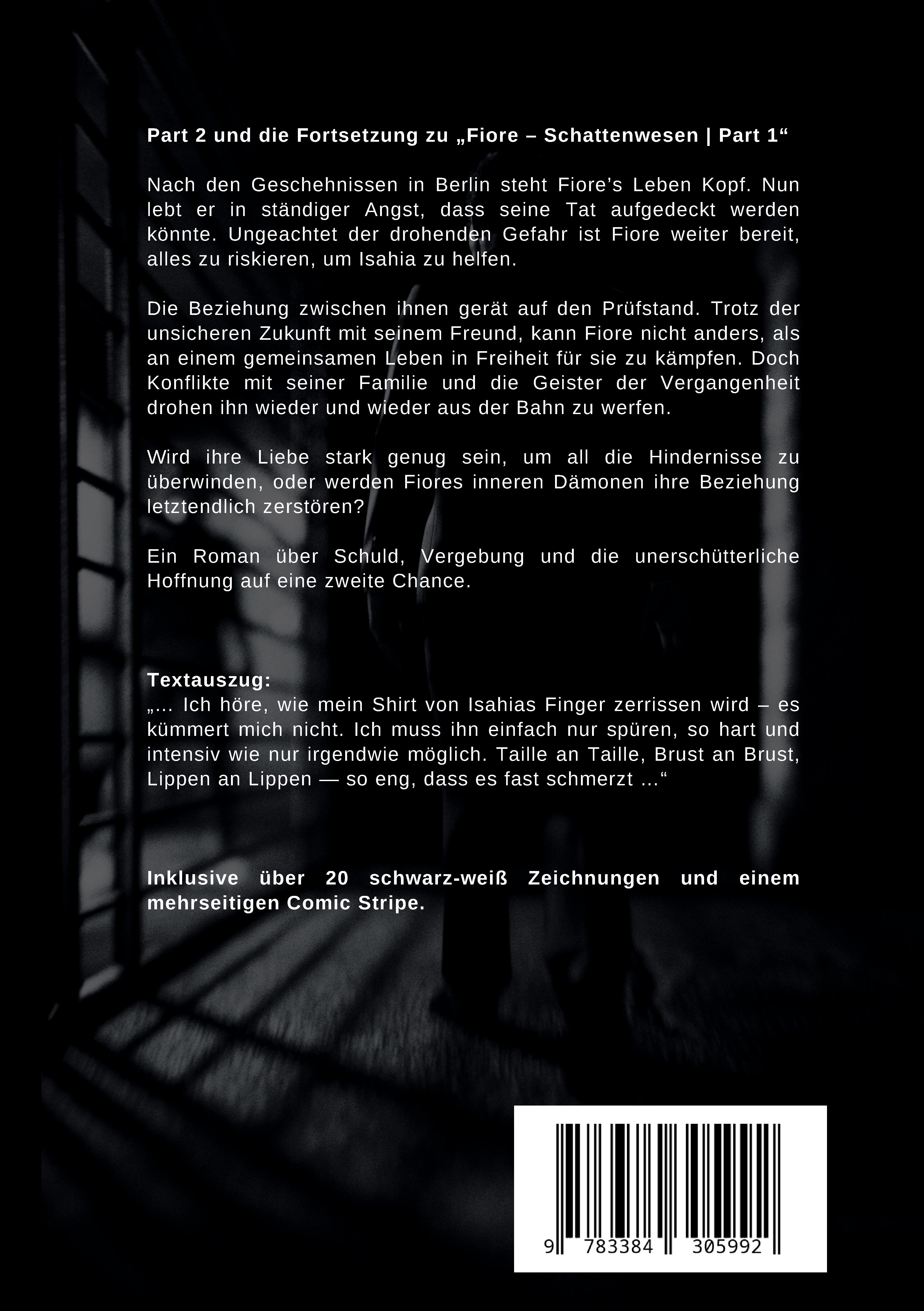 Part 2 und die Fortsetzung zu „Fiore – Schattenwesen | Part 1“

Nach den Geschehnissen in Berlin steht Fiore’s Leben Kopf. Nun lebt er in ständiger Angst, dass seine Tat aufgedeckt werden könnte. Ungeachtet der drohenden Gefahr ist Fiore weiter bereit, alles zu riskieren, um Isahia zu helfen.

Die Beziehung zwischen ihnen gerät auf den Prüfstand. Trotz der unsicheren Zukunft mit seinem Freund, kann Fiore nicht anders, als an einem gemeinsamen Leben in Freiheit für sie zu kämpfen. Doch Konflikte mit seiner Familie und die Geister der Vergangenheit drohen ihn wieder und wieder aus der Bahn zu werfen.

Wird ihre Liebe stark genug sein, um all die Hindernisse zu überwinden, oder werden Fiores inneren Dämonen ihre Beziehung letztendlich zerstören?

Ein Roman über Schuld, Vergebung und die unerschütterliche Hoffnung auf eine zweite Chance.

Textauszug:
„... Ich höre, wie mein Shirt von Isahias Finger zerrissen wird – es kümmert mich nicht. Ich muss ihn einfach nur spüren, so hart und intensiv wie nur irgendwie möglich. Taille an Taille, Brust an Brust, Lippen an Lippen — so eng, dass es fast schmerzt ...“

Inklusive über 20 schwarz-weiß Zeichnungen und einem mehrseitigen Comic Stripe.

9 783384 305992